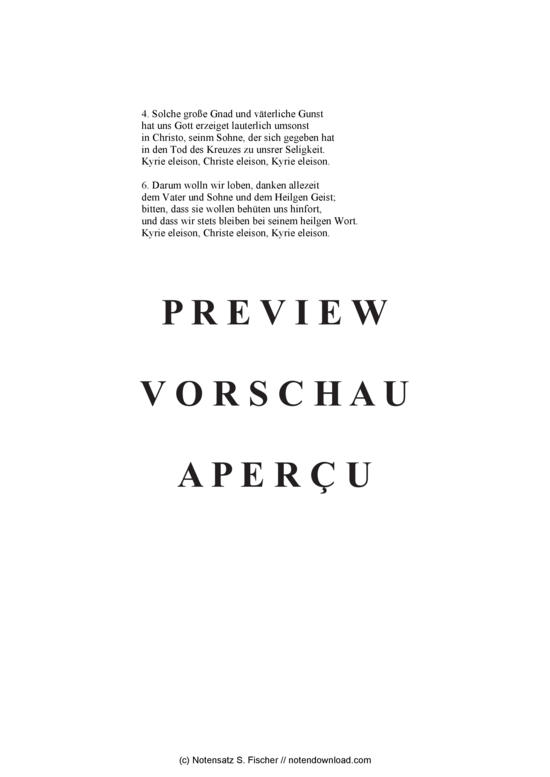 4. Solche große Gnad und väterliche Gunst
hat uns Gott erzeiget lauterlich umsonst
in Christo, seinm Sohne, der sich gegeben hat
in den Tod des Kreuzes zu unsrer Seligkeit.
Kyrie eleison, Christe eleison, Kyrie eleison.

6. Darum wolln wir loben, danken allezeit
dem Vater und Sohne und dem Heilgen Geist;
bitten, dass sie wollen behüten uns hinfort,
und dass wir stets bleiben bei seinem heilgen Wort.
Kyrie eleison, Christe eleison, Kyrie eleison.

PREVIEW

VORSCHAU

APERÇU

(c) Notensatz S. Fischer // notendownload.com